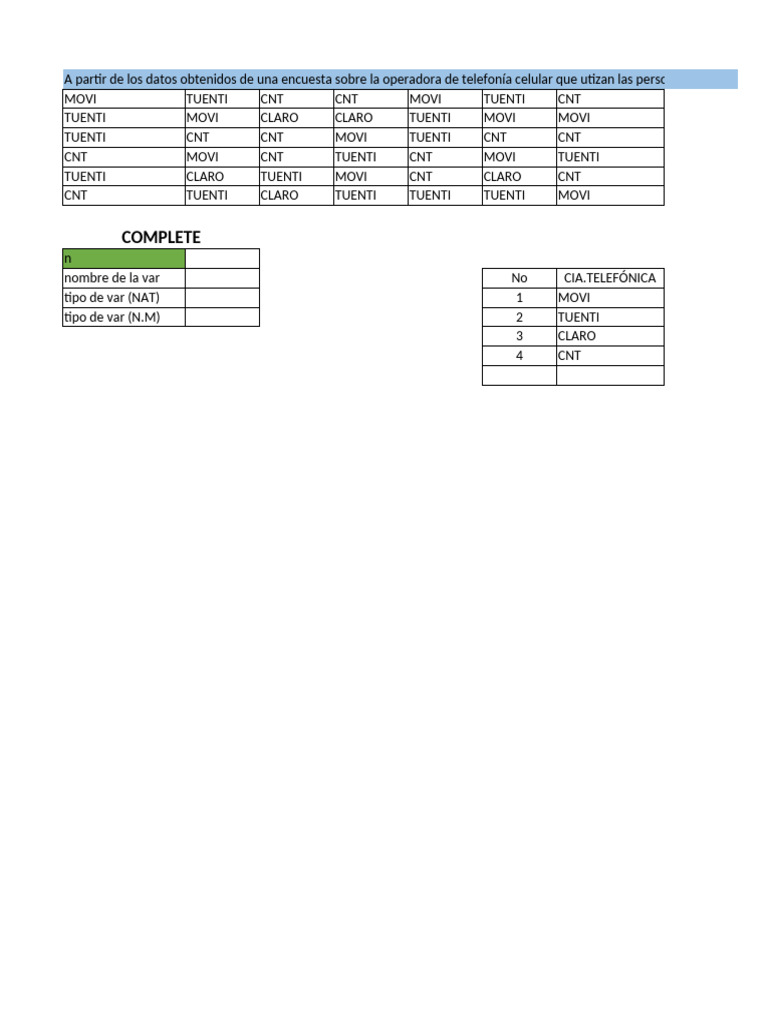 A partir de los datos obtenidos de una encuesta sobre la operadora de telefonía celular que utizan las perso

| MOVI | TUENTI | CNT | CNT | MOVI | TUENTI | CNT |
|---|---|---|---|---|---|---|
| TUENTI | MOVI | CLARO | CLARO | TUENTI | MOVI | MOVI |
| TUENTI | CNT | CNT | MOVI | TUENTI | CNT | CNT |
| CNT | MOVI | CNT | TUENTI | CNT | MOVI | TUENTI |
| TUENTI | CLARO | TUENTI | MOVI | CNT | CLARO | CNT |
| CNT | TUENTI | CLARO | TUENTI | TUENTI | TUENTI | MOVI |

COMPLETE

| n | |
|---|---|
| nombre de la var | |
| tipo de var (NAT) | |
| tipo de var (N.M) | |

| No | CIA.TELEFÓNICA |
|---|---|
| 1 | MOVI |
| 2 | TUENTI |
| 3 | CLARO |
| 4 | CNT |
| | |